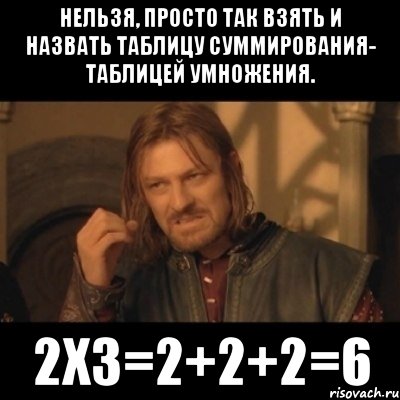 НЕЛЬЗЯ, ПРОСТО ТАК ВЗЯТЬ И НАЗВАТЬ ТАБЛИЦУ СУММИРОВАНИЯ- ТАБЛИЦЕЙ УМНОЖЕНИЯ.

2Х3=2+2+2=6

risovach.ru